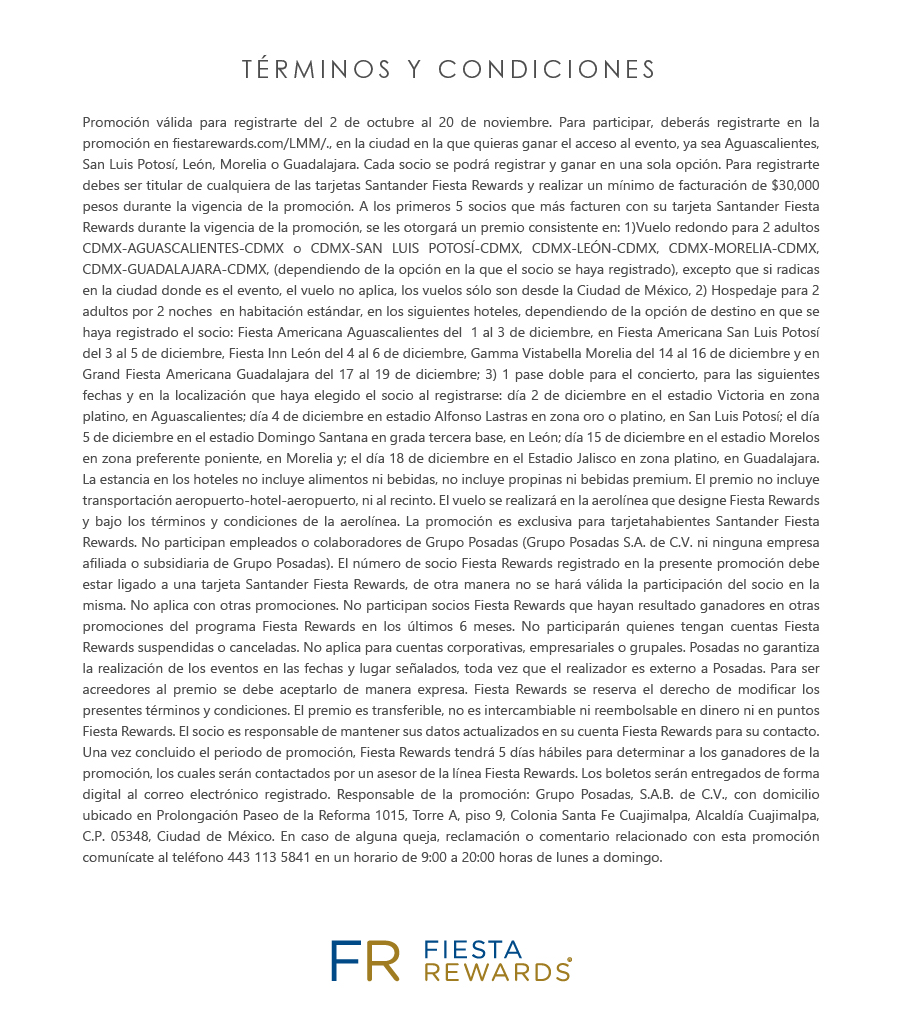 TÉRMINOS Y CONDICIONES

Promoción válida para registrarte del 2 de octubre al 20 de noviembre. Para participar, deberás registrarte en la promoción en fiestarewards.com/LMM/., en la ciudad en la que quieras ganar el acceso al evento, ya sea Aguascalientes, San Luis Potosí, León, Morelia o Guadalajara. Cada socio se podrá registrar y ganar en una sola opción. Para registrarte debes ser titular de cualquiera de las tarjetas Santander Fiesta Rewards y realizar un mínimo de facturación de $30,000 pesos durante la vigencia de la promoción. A los primeros 5 socios que más facturen con su tarjeta Santander Fiesta Rewards durante la vigencia de la promoción, se les otorgará un premio consistente en: 1)Vuelo redondo para 2 adultos CDMX-AGUASCALIENTES-CDMX o CDMX-SAN LUIS POTOSÍ-CDMX, CDMX-LEÓN-CDMX, CDMX-MORELIA-CDMX, CDMX-GUADALAJARA-CDMX, (dependiendo de la opción en la que el socio se haya registrado), excepto que si radicas en la ciudad donde es el evento, el vuelo no aplica, los vuelos sólo son desde la Ciudad de México, 2) Hospedaje para 2 adultos por 2 noches en habitación estándar, en los siguientes hoteles, dependiendo de la opción de destino en que se haya registrado el socio: Fiesta Americana Aguascalientes del 1 al 3 de diciembre, en Fiesta Americana San Luis Potosí del 3 al 5 de diciembre, Fiesta Inn León del 4 al 6 de diciembre, Gamma Vistabella Morelia del 14 al 16 de diciembre y en Grand Fiesta Americana Guadalajara del 17 al 19 de diciembre; 3) 1 pase doble para el concierto, para las siguientes fechas y en la localización que haya elegido el socio al registrarse: día 2 de diciembre en el estadio Victoria en zona platino, en Aguascalientes; día 4 de diciembre en estadio Alfonso Lastras en zona oro o platino, en San Luis Potosí; el día 5 de diciembre en el estadio Domingo Santana en grada tercera base, en León; día 15 de diciembre en el estadio Morelos en zona preferente poniente, en Morelia y; el día 18 de diciembre en el Estadio Jalisco en zona platino, en Guadalajara. La estancia en los hoteles no incluye alimentos ni bebidas, no incluye propinas ni bebidas premium. El premio no incluye transportación aeropuerto-hotel-aeropuerto, ni al recinto. El vuelo se realizará en la aerolínea que designe Fiesta Rewards y bajo los términos y condiciones de la aerolínea. La promoción es exclusiva para tarjetahabientes Santander Fiesta Rewards. No participan empleados o colaboradores de Grupo Posadas (Grupo Posadas S.A. de C.V. ni ninguna empresa afiliada o subsidiaria de Grupo Posadas). El número de socio Fiesta Rewards registrado en la presente promoción debe estar ligado a una tarjeta Santander Fiesta Rewards, de otra manera no se hará válida la participación del socio en la misma. No aplica con otras promociones. No participan socios Fiesta Rewards que hayan resultado ganadores en otras promociones del programa Fiesta Rewards en los últimos 6 meses. No participarán quienes tengan cuentas Fiesta Rewards suspendidas o canceladas. No aplica para cuentas corporativas, empresariales o grupales. Posadas no garantiza la realización de los eventos en las fechas y lugar señalados, toda vez que el realizador es externo a Posadas. Para ser acreedores al premio se debe aceptarlo de manera expresa. Fiesta Rewards se reserva el derecho de modificar los presentes términos y condiciones. El premio es transferible, no es intercambiable ni reembolsable en dinero ni en puntos Fiesta Rewards. El socio es responsable de mantener sus datos actualizados en su cuenta Fiesta Rewards para su contacto. Una vez concluido el periodo de promoción, Fiesta Rewards tendrá 5 días hábiles para determinar a los ganadores de la promoción, los cuales serán contactados por un asesor de la línea Fiesta Rewards. Los boletos serán entregados de forma digital al correo electrónico registrado. Responsable de la promoción: Grupo Posadas, S.A.B. de C.V., con domicilio ubicado en Prolongación Paseo de la Reforma 1015, Torre A, piso 9, Colonia Santa Fe Cuajimalpa, Alcaldía Cuajimalpa, C.P. 05348, Ciudad de México. En caso de alguna queja, reclamación o comentario relacionado con esta promoción comunícate al teléfono 443 113 5841 en un horario de 9:00 a 20:00 horas de lunes a domingo.

FR FIESTA REWARDS